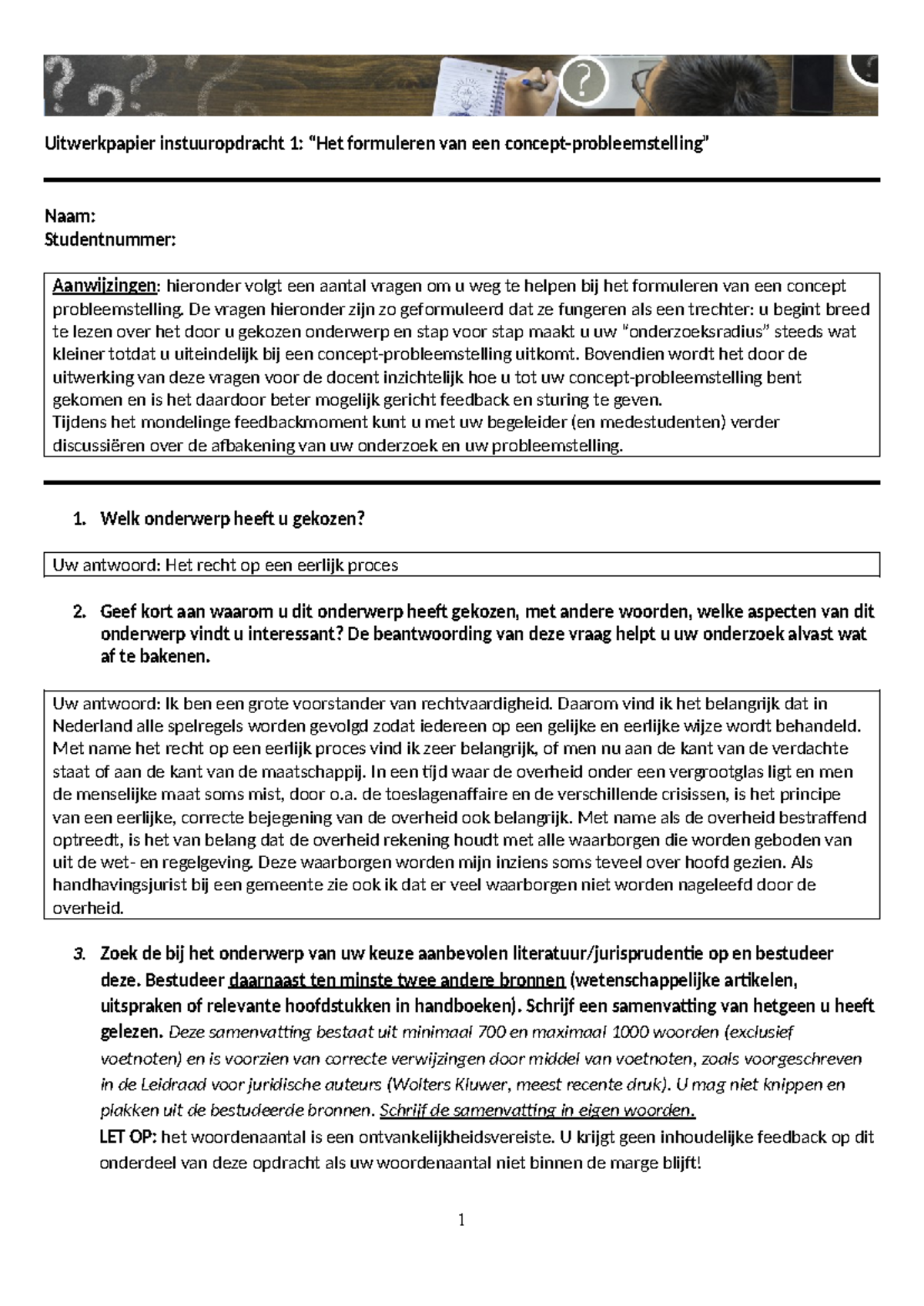 Uitwerkpapier instuuropdracht 1: "Het formuleren van een concept-probleemstelling"

Naam:
Studentnummer:

Aanwijzingen: hieronder volgt een aantal vragen om u weg te helpen bij het formuleren van een concept probleemstelling. De vragen hieronder zijn zo geformuleerd dat ze fungeren als een trechter: u begint breed te lezen over het door u gekozen onderwerp en stap voor stap maakt u uw "onderzoeksradius" steeds wat kleiner totdat u uiteindelijk bij een concept-probleemstelling uitkomt. Bovendien wordt het door de uitwerking van deze vragen voor de docent inzichtelijk hoe u tot uw concept-probleemstelling bent gekomen en is het daardoor beter mogelijk gericht feedback en sturing te geven.
Tijdens het mondelinge feedbackmoment kunt u met uw begeleider (en medestudenten) verder discussiëren over de afbakening van uw onderzoek en uw probleemstelling.

1. Welk onderwerp heeft u gekozen?

Uw antwoord: Het recht op een eerlijk proces

2. Geef kort aan waarom u dit onderwerp heeft gekozen, met andere woorden, welke aspecten van dit onderwerp vindt u interessant? De beantwoording van deze vraag helpt u uw onderzoek alvast wat af te bakenen.

Uw antwoord: Ik ben een grote voorstander van rechtvaardigheid. Daarom vind ik het belangrijk dat in Nederland alle spelregels worden gevolgd zodat iedereen op een gelijke en eerlijke wijze wordt behandeld. Met name het recht op een eerlijk proces vind ik zeer belangrijk, of men nu aan de kant van de verdachte staat of aan de kant van de maatschappij. In een tijd waar de overheid onder een vergrootglas ligt en men de menselijke maat soms mist, door o.a. de toeslagenaffaire en de verschillende crisissen, is het principe van een eerlijke, correcte bejegening van de overheid ook belangrijk. Met name als de overheid bestraffend optreedt, is het van belang dat de overheid rekening houdt met alle waarborgen die worden geboden van uit de wet- en regelgeving. Deze waarborgen worden mijn inziens soms teveel over hoofd gezien. Als handhavingsjurist bij een gemeente zie ook ik dat er veel waarborgen niet worden nageleefd door de overheid.

3. Zoek de bij het onderwerp van uw keuze aanbevolen literatuur/jurisprudentie op en bestudeer deze. Bestudeer daarnaast ten minste twee andere bronnen (wetenschappelijke artikelen, uitspraken of relevante hoofdstukken in handboeken). Schrijf een samenvatting van hetgeen u heeft gelezen. Deze samenvatting bestaat uit minimaal 700 en maximaal 1000 woorden (exclusief voetnoten) en is voorzien van correcte verwijzingen door middel van voetnoten, zoals voorgeschreven in de Leidraad voor juridische auteurs (Wolters Kluwer, meest recente druk). U mag niet knippen en plakken uit de bestudeerde bronnen. Schrijf de samenvatting in eigen woorden.
LET OP: het woordenaantal is een ontvankelijkheidsvereiste. U krijgt geen inhoudelijke feedback op dit onderdeel van deze opdracht als uw woordenaantal niet binnen de marge blijft!

1